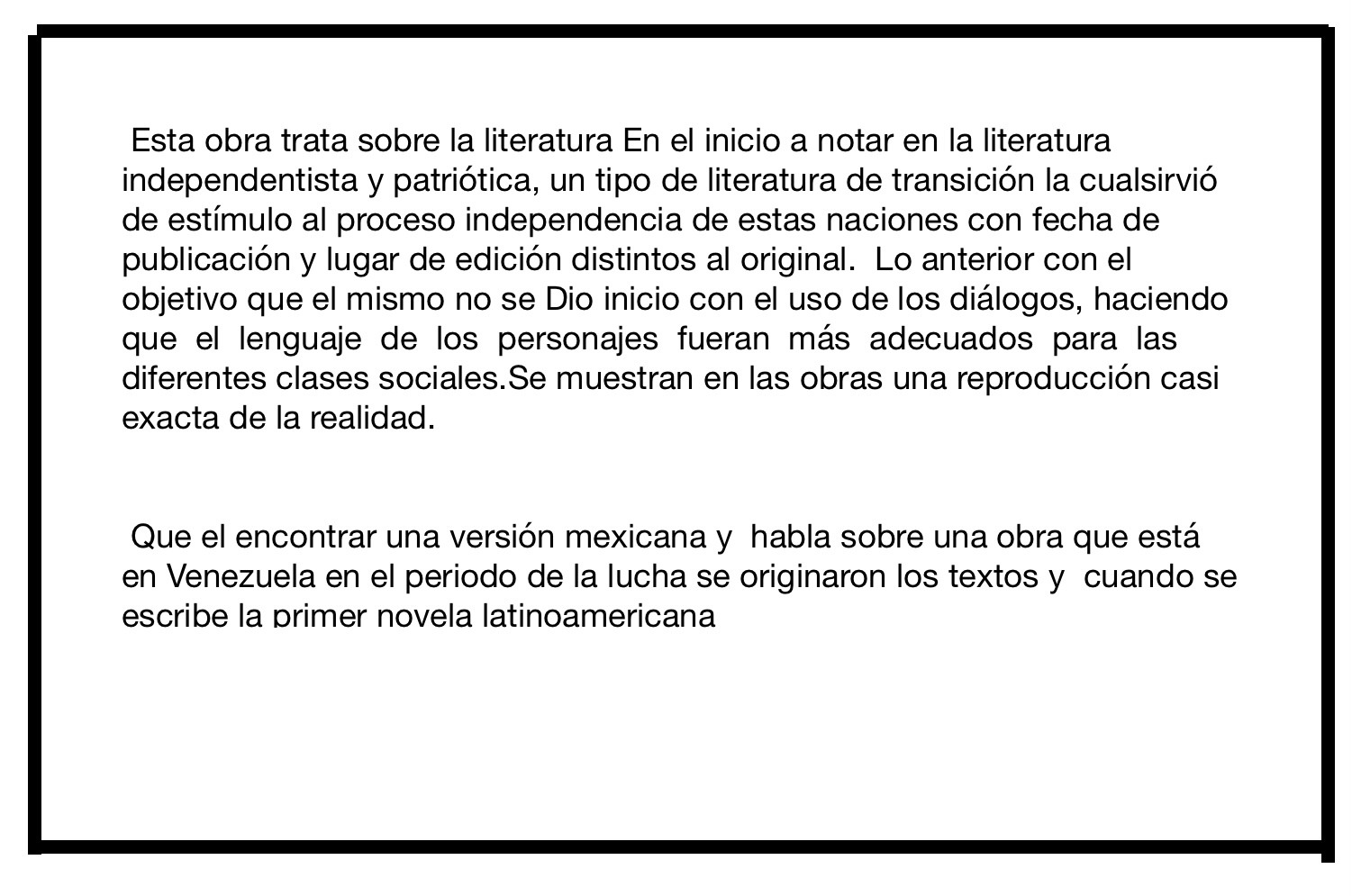 Esta obra trata sobre la literatura En el inicio a notar en la literatura independentista y patriótica, un tipo de literatura de transición la cualsirvió de estímulo al proceso independencia de estas naciones con fecha de publicación y lugar de edición distintos al original. Lo anterior con el objetivo que el mismo no se Dio inicio con el uso de los diálogos, haciendo que el lenguaje de los personajes fueran más adecuados para las diferentes clases sociales.Se muestran en las obras una reproducción casi exacta de la realidad.

Que el encontrar una versión mexicana y habla sobre una obra que está en Venezuela en el periodo de la lucha se originaron los textos y cuando se escribe la primer novela latinoamericana